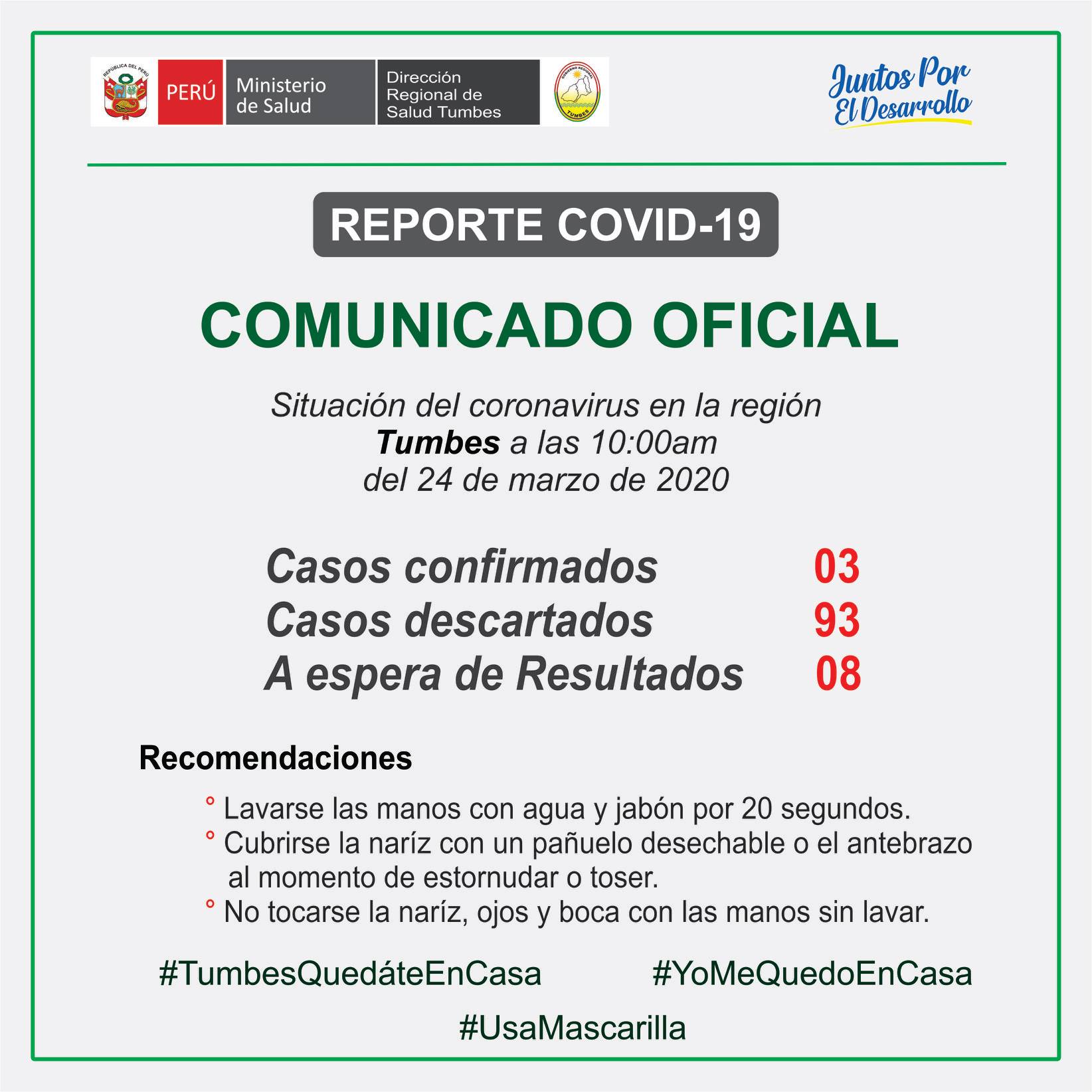 PERÚ Ministerio de Salud

Dirección Regional de Salud Tumbes

Juntos Por El Desarrollo

REPORTE COVID-19

COMUNICADO OFICIAL

Situación del coronavirus en la región Tumbes a las 10:00am del 24 de marzo de 2020

Casos confirmados 03
Casos descartados 93
A espera de Resultados 08

Recomendaciones

° Lavarse las manos con agua y jabón por 20 segundos.
° Cubrirse la naríz con un pañuelo desechable o el antebrazo al momento de estornudar o toser.
° No tocarse la naríz, ojos y boca con las manos sin lavar.

#TumbesQuedáteEnCasa #YoMeQuedoEnCasa

#UsaMascarilla